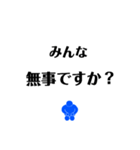 みんな

無事ですか？